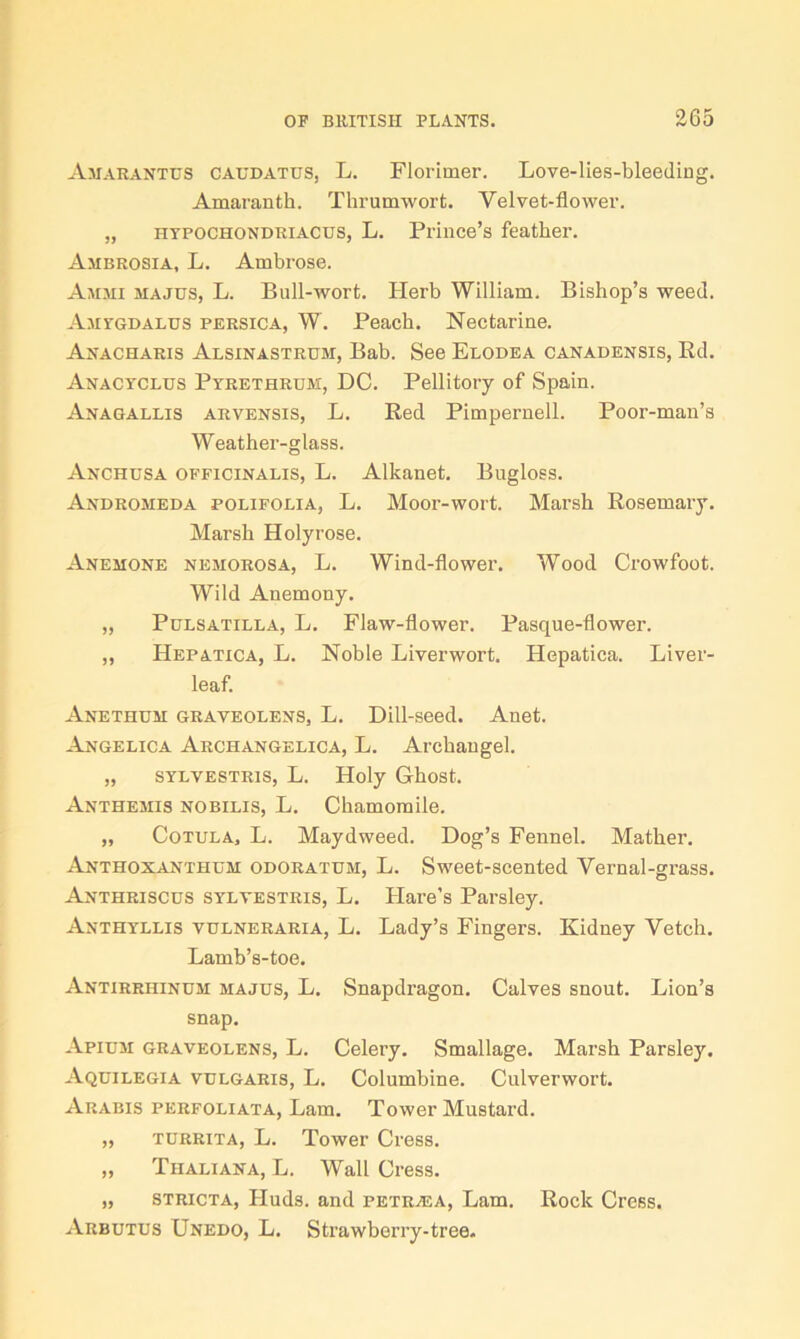 OF BRITISH PLANTS. 265

Amarantus caudatus, L. Florimer. Love-lies-bleeding. Amaranth. Thrumwort. Velvet-flower.
„ hypochondriacus, L. Prince's feather.
Ambrosia, L. Ambrose.
Ammi majus, L. Bull-wort. Herb William. Bishop's weed.
Amygdalus persica, W. Peach. Nectarine.
Anacharis Alsinastrum, Bab. See Elodea canadensis, Rd.
Anacyclus Pyrethrum, DC. Pellitory of Spain.
Anagallis arvensis, L. Red Pimpernell. Poor-man's Weather-glass.
Anchusa officinalis, L. Alkanet. Bugloss.
Andromeda polifolia, L. Moor-wort. Marsh Rosemary. Marsh Holyrose.
Anemone nemorosa, L. Wind-flower. Wood Crowfoot. Wild Anemony.
„ Pulsatilla, L. Flaw-flower. Pasque-flower.
„ Hepatica, L. Noble Liverwort. Hepatica. Liver-leaf.
Anethum graveolens, L. Dill-seed. Anet.
Angelica Archangelica, L. Archangel.
„ sylvestris, L. Holy Ghost.
Anthemis nobilis, L. Chamomile.
„ Cotula, L. Maydweed. Dog's Fennel. Mather.
Anthoxanthum odoratum, L. Sweet-scented Vernal-grass.
Anthriscus sylvestris, L. Hare's Parsley.
Anthyllis vulneraria, L. Lady's Fingers. Kidney Vetch. Lamb's-toe.
Antirrhinum majus, L. Snapdragon. Calves snout. Lion's snap.
Apium graveolens, L. Celery. Smallage. Marsh Parsley.
Aquilegia vulgaris, L. Columbine. Culverwort.
Arabis perfoliata, Lam. Tower Mustard.
„ turrita, L. Tower Cress.
„ Thaliana, L. Wall Cress.
„ stricta, Huds. and petræa, Lam. Rock Cress.
Arbutus Unedo, L. Strawberry-tree.